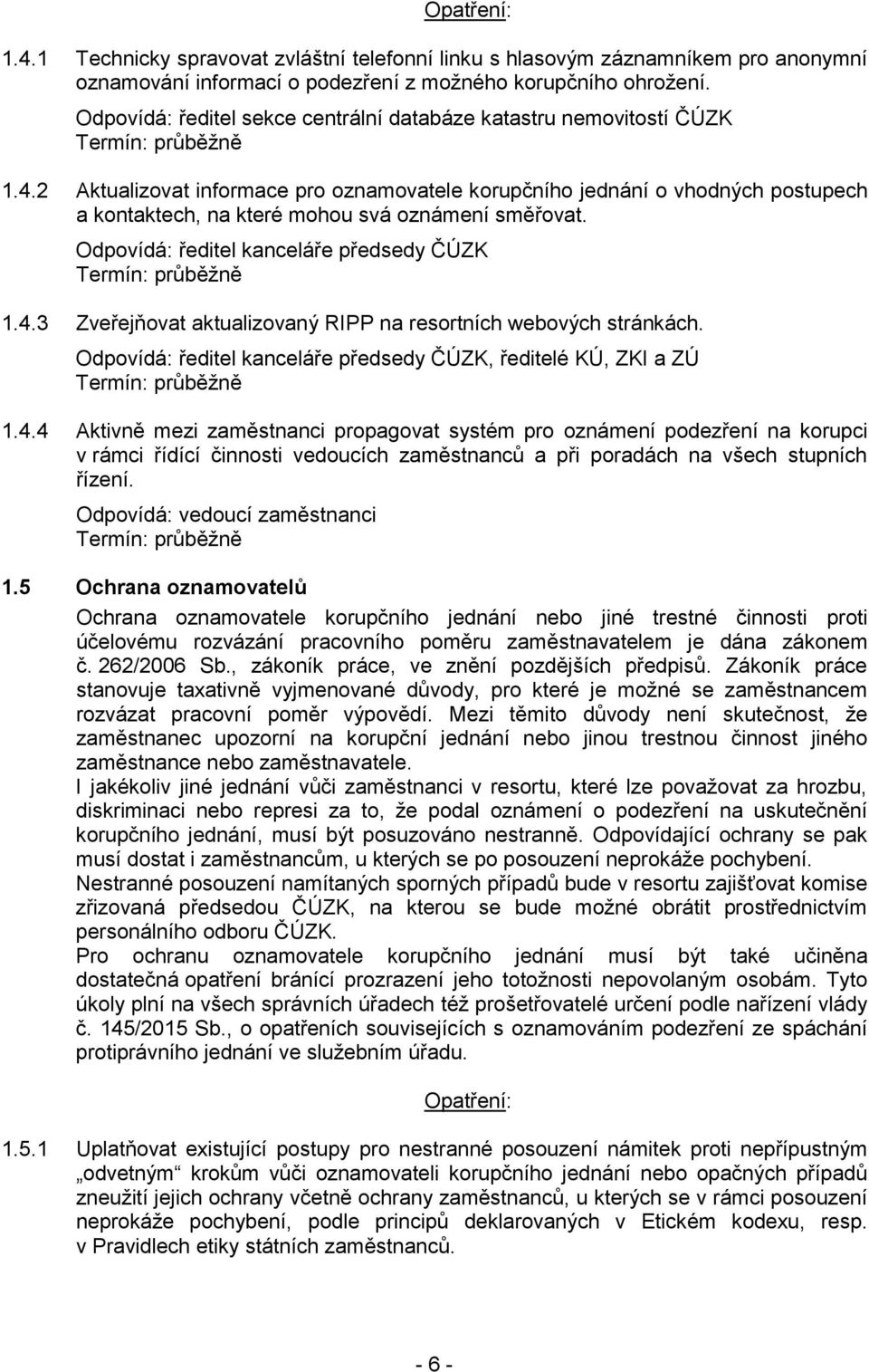 Opatření:

1.4.1 Technicky spravovat zvláštní telefonní linku s hlasovým záznamníkem pro anonymní oznamování informací o podezření z možného korupčního ohrožení.

Odpovídá: ředitel sekce centrální databáze katastru nemovitostí ČÚZK
Termín: průběžně

1.4.2 Aktualizovat informace pro oznamovatele korupčního jednání o vhodných postupech a kontaktech, na které mohou svá oznámení směřovat.

Odpovídá: ředitel kanceláře předsedy ČÚZK
Termín: průběžně

1.4.3 Zveřejňovat aktualizovaný RIPP na resortních webových stránkách.

Odpovídá: ředitel kanceláře předsedy ČÚZK, ředitelé KÚ, ZKI a ZÚ
Termín: průběžně

1.4.4 Aktivně mezi zaměstnanci propagovat systém pro oznámení podezření na korupci v rámci řídící činnosti vedoucích zaměstnanců a při poradách na všech stupních řízení.

Odpovídá: vedoucí zaměstnanci
Termín: průběžně

1.5 Ochrana oznamovatelů

Ochrana oznamovatele korupčního jednání nebo jiné trestné činnosti proti účelovému rozvázání pracovního poměru zaměstnavatelem je dána zákonem č. 262/2006 Sb., zákoník práce, ve znění pozdějších předpisů. Zákoník práce stanovuje taxativně vyjmenované důvody, pro které je možné se zaměstnancem rozvázat pracovní poměr výpovědí. Mezi těmito důvody není skutečnost, že zaměstnanec upozorní na korupční jednání nebo jinou trestnou činnost jiného zaměstnance nebo zaměstnavatele.
I jakékoliv jiné jednání vůči zaměstnanci v resortu, které lze považovat za hrozbu, diskriminaci nebo represi za to, že podal oznámení o podezření na uskutečnění korupčního jednání, musí být posuzováno nestranně. Odpovídající ochrany se pak musí dostat i zaměstnancům, u kterých se po posouzení neprokáže pochybení.
Nestranné posouzení namítaných sporných případů bude v resortu zajišťovat komise zřizovaná předsedou ČÚZK, na kterou se bude možné obrátit prostřednictvím personálního odboru ČÚZK.
Pro ochranu oznamovatele korupčního jednání musí být také učiněna dostatečná opatření bránící prozrazení jeho totožnosti nepovolaným osobám. Tyto úkoly plní na všech správních úřadech též prošetřovatelé určení podle nařízení vlády č. 145/2015 Sb., o opatřeních souvisejících s oznamováním podezření ze spáchání protiprávního jednání ve služebním úřadu.

Opatření:

1.5.1 Uplatňovat existující postupy pro nestranné posouzení námitek proti nepřípustným „odvetným“ krokům vůči oznamovateli korupčního jednání nebo opačných případů zneužití jejich ochrany včetně ochrany zaměstnanců, u kterých se v rámci posouzení neprokáže pochybení, podle principů deklarovaných v Etickém kodexu, resp. v Pravidlech etiky státních zaměstnanců.

- 6 -